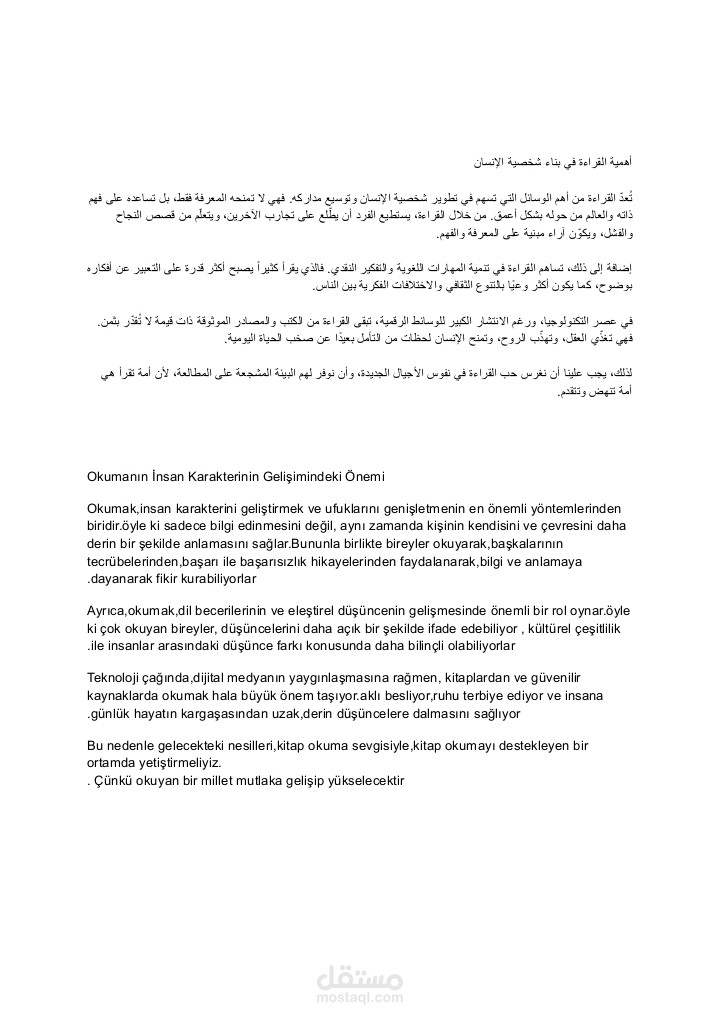 أهمية القراءة في بناء شخصية الإنسان

تُعدّ القراءة من أهم الوسائل التي تسهم في تطوير شخصية الإنسان وتوسيع مداركه. فهي لا تمنحه المعرفة فقط، بل تساعده على فهم ذاته والعالم من حوله بشكل أعمق. من خلال القراءة، يستطيع الفرد أن يطّلع على تجارب الآخرين، ويتعلّم من قصص النجاح والفشل، ويكوّن آراء مبنية على المعرفة والفهم.

إضافة إلى ذلك، تساهم القراءة في تنمية المهارات اللغوية والتفكير النقدي. فالذي يقرأ كثيراً يصبح أكثر قدرة على التعبير عن أفكاره بوضوح، كما يكون أكثر وعيًا بالتنوع الثقافي والاختلافات الفكرية بين الناس.

في عصر التكنولوجيا، ورغم الانتشار الكبير للوسائط الرقمية، تبقى القراءة من الكتب والمصادر الموثوقة ذات قيمة لا تُقدّر بثمن. فهي تغذّي العقل، وتهذّب الروح، وتمنح الإنسان لحظات من التأمل بعيدًا عن صخب الحياة اليومية.

لذلك، يجب علينا أن نغرس حب القراءة في نفوس الأجيال الجديدة، وأن نوفر لهم البيئة المشجعة على المطالعة، لأن أمة تقرأ هي أمة تنهض وتتقدم.

Okumanın İnsan Karakterinin Gelişimindeki Önemi

Okumak,insan karakterini geliştirmek ve ufuklarını genişletmenin en önemli yöntemlerinden biridir.öyle ki sadece bilgi edinmesini değil, aynı zamanda kişinin kendisini ve çevresini daha derin bir şekilde anlamasını sağlar.Bununla birlikte bireyler okuyarak,başkalarının tecrübelerinden,başarı ile başarısızlık hikayelerinden faydalanarak,bilgi ve anlamaya .dayanarak fikir kurabiliyorlar

Ayrıca,okumak,dil becerilerinin ve eleştirel düşüncenin gelişmesinde önemli bir rol oynar.öyle ki çok okuyan bireyler, düşüncelerini daha açık bir şekilde ifade edebiliyor , kültürel çeşitlilik .ile insanlar arasındaki düşünce farkı konusunda daha bilinçli olabiliyorlar

Teknoloji çağında,dijital medyanın yaygınlaşmasına rağmen, kitaplardan ve güvenilir kaynaklarda okumak hala büyük önem taşıyor.aklı besliyor,ruhu terbiye ediyor ve insana .günlük hayatın kargaşasından uzak,derin düşüncelere dalmasını sağlıyor

Bu nedenle gelecekteki nesilleri,kitap okuma sevgisiyle,kitap okumayı destekleyen bir ortamda yetiştirmeliyiz.
. Çünkü okuyan bir millet mutlaka gelişip yükselecektir

مستقل
mostaql.com